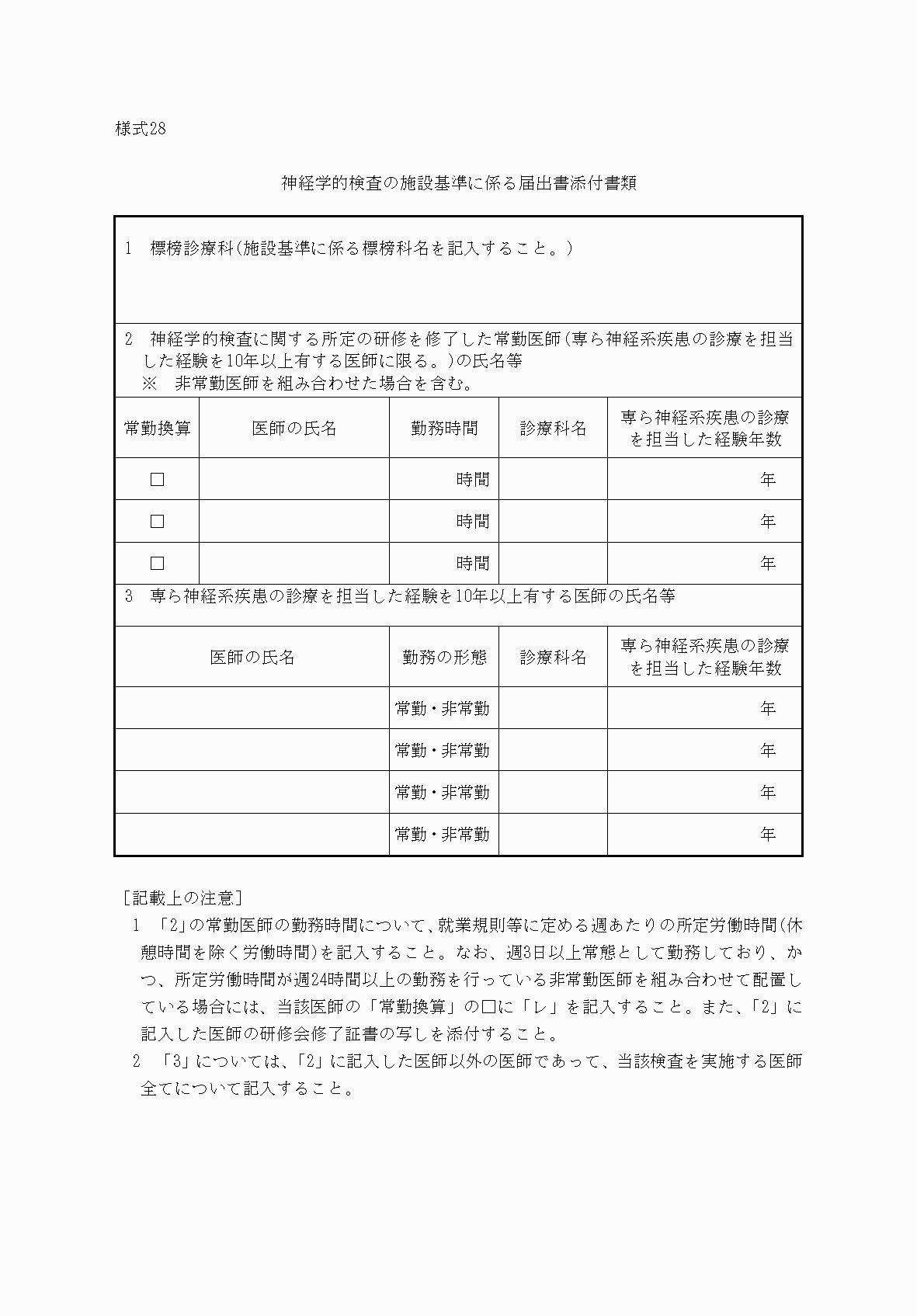 様式28

神経学的検査の施設基準に係る届出書添付書類

1　標榜診療科（施設基準に係る標榜科名を記入すること。）

2　神経学的検査に関する所定の研修を修了した常勤医師（専ら神経系疾患の診療を担当した経験を10年以上有する医師に限る。）の氏名等
※　非常勤医師を組み合わせた場合を含む。

| 常勤換算 | 医師の氏名 | 勤務時間 | 診療科名 | 専ら神経系疾患の診療を担当した経験年数 |
|---|---|---|---|---|
| □ | | 時間 | | 年 |
| □ | | 時間 | | 年 |
| □ | | 時間 | | 年 |

3　専ら神経系疾患の診療を担当した経験を10年以上有する医師の氏名等

| 医師の氏名 | 勤務の形態 | 診療科名 | 専ら神経系疾患の診療を担当した経験年数 |
|---|---|---|---|
| | 常勤・非常勤 | | 年 |
| | 常勤・非常勤 | | 年 |
| | 常勤・非常勤 | | 年 |
| | 常勤・非常勤 | | 年 |

［記載上の注意］
1　「2」の常勤医師の勤務時間について、就業規則等に定める週あたりの所定労働時間（休憩時間を除く労働時間）を記入すること。なお、週3日以上常態として勤務しており、かつ、所定労働時間が週24時間以上の勤務を行っている非常勤医師を組み合わせて配置している場合には、当該医師の「常勤換算」の□に「レ」を記入すること。また、「2」に記入した医師の研修会修了証書の写しを添付すること。
2　「3」については、「2」に記入した医師以外の医師であって、当該検査を実施する医師全てについて記入すること。